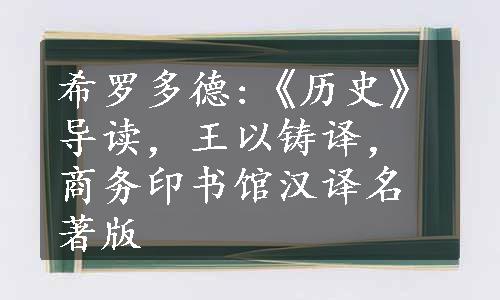 希罗多德:《历史》导读，王以铸译，商务印书馆汉译名著版